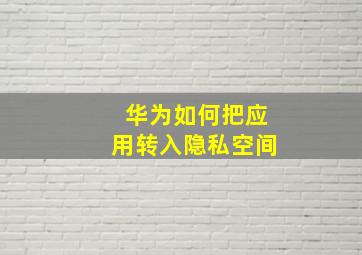 华为如何把应用转入隐私空间